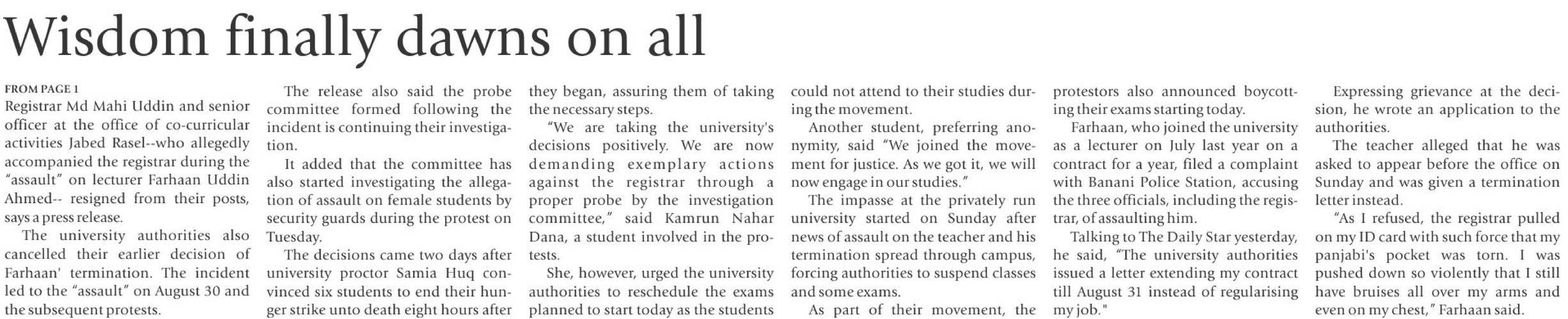 Wisdom finally dawns on all

FROM PAGE 1
Registrar Md Mahi Uddin and senior officer at the office of co-curricular activities Jabed Rasel--who allegedly accompanied the registrar during the "assault" on lecturer Farhaan Uddin Ahmed-- resigned from their posts, says a press release.

The university authorities also cancelled their earlier decision of Farhaan' termination. The incident led to the "assault" on August 30 and the subsequent protests.

The release also said the probe committee formed following the incident is continuing their investigation.

It added that the committee has also started investigating the allegation of assault on female students by security guards during the protest on Tuesday.

The decisions came two days after university proctor Samia Huq convinced six students to end their hunger strike unto death eight hours after they began, assuring them of taking the necessary steps.

"We are taking the university's decisions positively. We are now demanding exemplary actions against the registrar through a proper probe by the investigation committee," said Kamrun Nahar Dana, a student involved in the protests.

She, however, urged the university authorities to reschedule the exams planned to start today as the students could not attend to their studies during the movement.

Another student, preferring anonymity, said "We joined the movement for justice. As we got it, we will now engage in our studies."

The impasse at the privately run university started on Sunday after news of assault on the teacher and his termination spread through campus, forcing authorities to suspend classes and some exams.

As part of their movement, the protestors also announced boycotting their exams starting today.

Farhaan, who joined the university as a lecturer on July last year on a contract for a year, filed a complaint with Banani Police Station, accusing the three officials, including the registrar, of assaulting him.

Talking to The Daily Star yesterday, he said, "The university authorities issued a letter extending my contract till August 31 instead of regularising my job."

Expressing grievance at the decision, he wrote an application to the authorities.

The teacher alleged that he was asked to appear before the office on Sunday and was given a termination letter instead.

"As I refused, the registrar pulled on my ID card with such force that my panjabi's pocket was torn. I was pushed down so violently that I still have bruises all over my arms and even on my chest," Farhaan said.